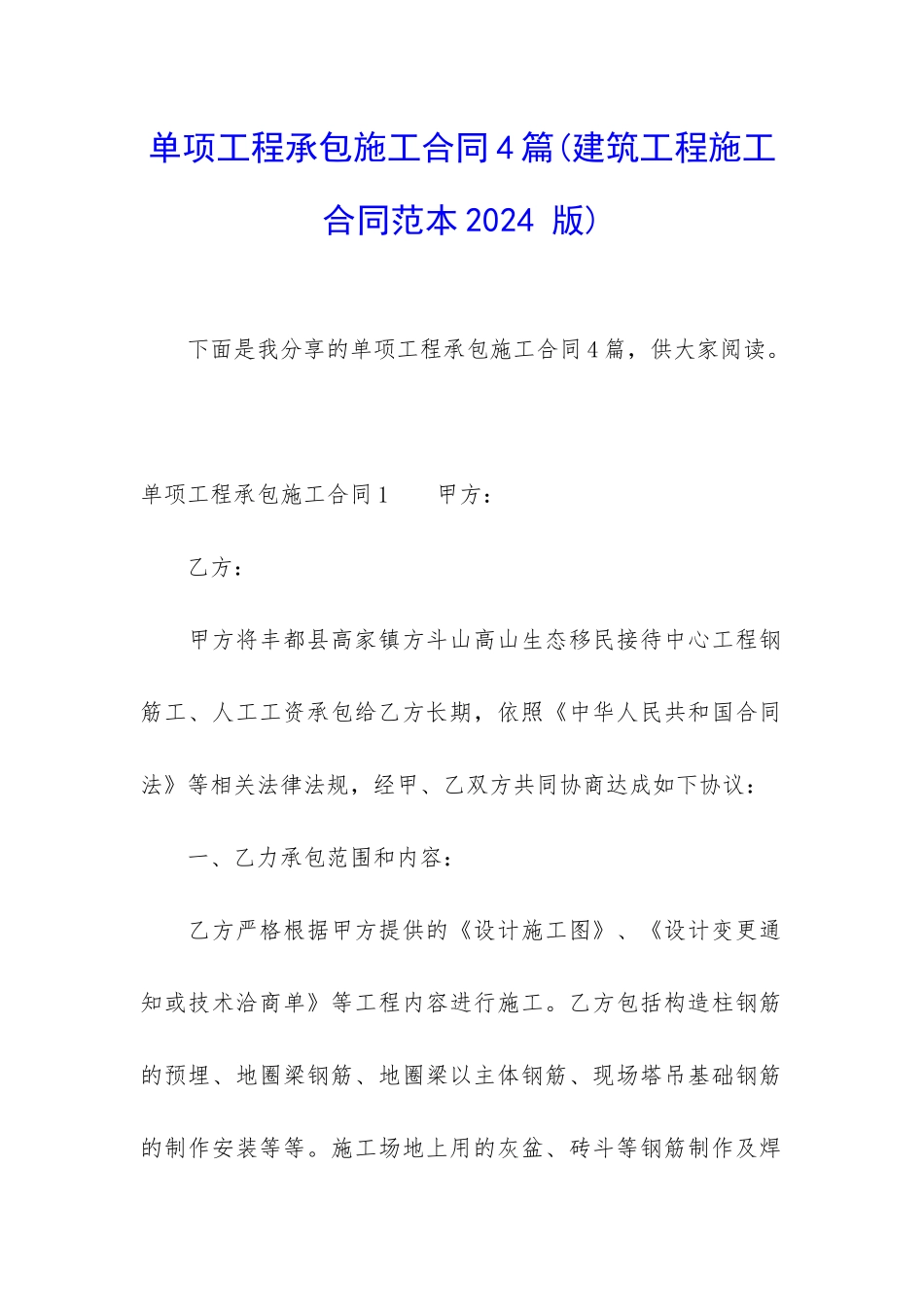 单项工程承包施工合同4篇(建筑工程施工合同范本2024 版)

下面是我分享的单项工程承包施工合同4篇，供大家阅读。

单项工程承包施工合同1　　甲方：

乙方：

甲方将丰都县高家镇方斗山高山生态移民接待中心工程钢筋工、人工工资承包给乙方长期，依照《中华人民共和国合同法》等相关法律法规，经甲、乙双方共同协商达成如下协议：

一、乙力承包范围和内容：

乙方严格根据甲方提供的《设计施工图》、《设计变更通知或技术洽商单》等工程内容进行施工。乙方包括构造柱钢筋的预埋、地圈梁钢筋、地圈梁以主体钢筋、现场塔吊基础钢筋的制作安装等等。施工场地上用的灰盆、砖斗等钢筋制作及焊